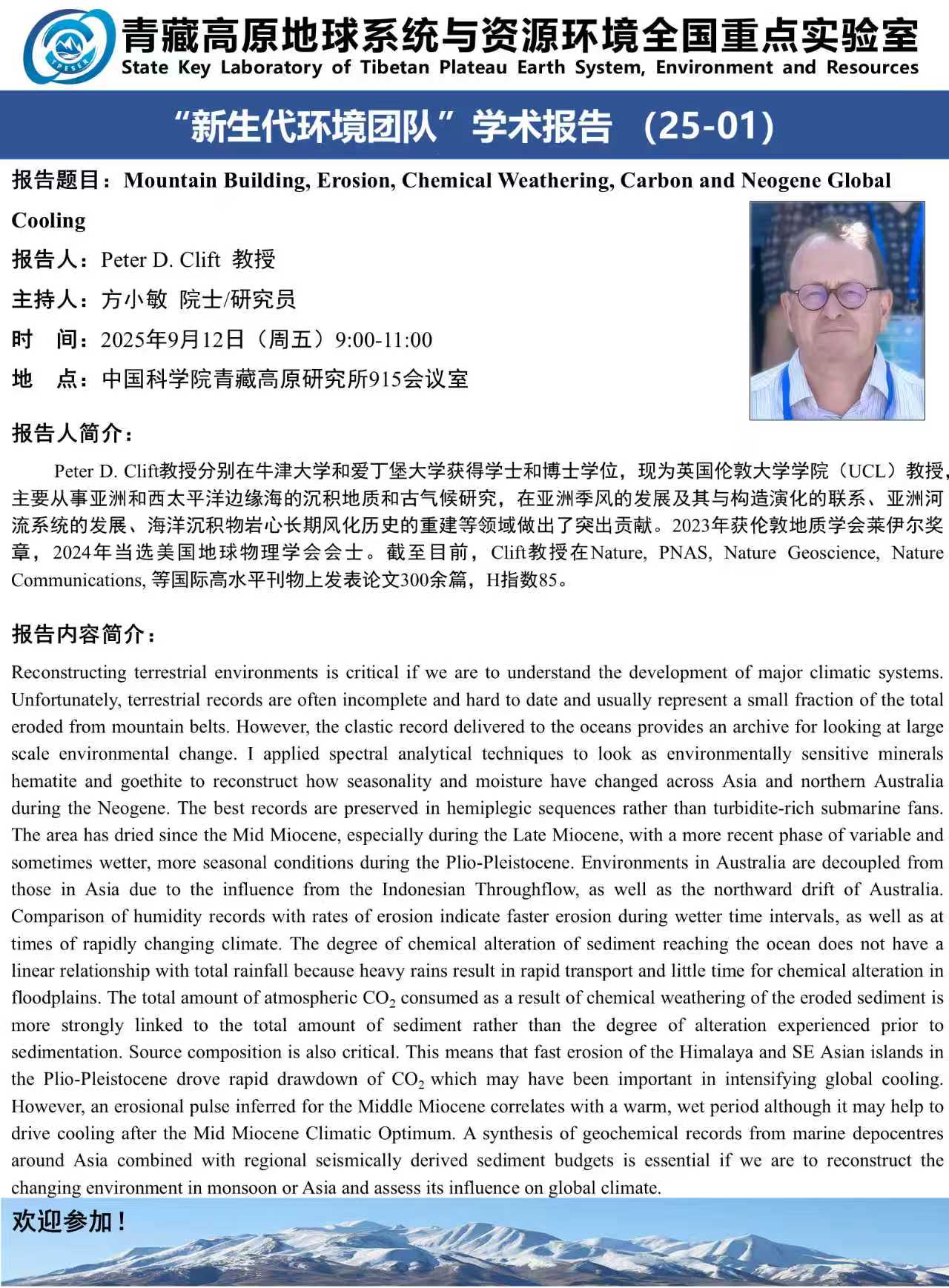 TPESER

青藏高原地球系统与资源环境全国重点实验室
State Key Laboratory of Tibetan Plateau Earth System, Environment and Resources

“新生代环境团队”学术报告 （25-01）

报告题目：Mountain Building, Erosion, Chemical Weathering, Carbon and Neogene Global Cooling

报告人：Peter D. Clift 教授

主持人：方小敏 院士/研究员

时 间：2025年9月12日（周五）9:00-11:00

地 点：中国科学院青藏高原研究所915会议室

报告人简介：

Peter D. Clift教授分别在牛津大学和爱丁堡大学获得学士和博士学位，现为英国伦敦大学学院（UCL）教授，主要从事亚洲和西太平洋边缘海的沉积地质和古气候研究，在亚洲季风的发展及其与构造演化的联系、亚洲河流系统的发展、海洋沉积物岩心长期风化历史的重建等领域做出了突出贡献。2023年获伦敦地质学会莱伊尔奖章，2024年当选美国地球物理学会会士。截至目前，Clift教授在Nature, PNAS, Nature Geoscience, Nature Communications, 等国际高水平刊物上发表论文300余篇，H指数85。

报告内容简介：

Reconstructing terrestrial environments is critical if we are to understand the development of major climatic systems. Unfortunately, terrestrial records are often incomplete and hard to date and usually represent a small fraction of the total eroded from mountain belts. However, the clastic record delivered to the oceans provides an archive for looking at large scale environmental change. I applied spectral analytical techniques to look as environmentally sensitive minerals hematite and goethite to reconstruct how seasonality and moisture have changed across Asia and northern Australia during the Neogene. The best records are preserved in hemiplegic sequences rather than turbidite-rich submarine fans. The area has dried since the Mid Miocene, especially during the Late Miocene, with a more recent phase of variable and sometimes wetter, more seasonal conditions during the Plio-Pleistocene. Environments in Australia are decoupled from those in Asia due to the influence from the Indonesian Throughflow, as well as the northward drift of Australia. Comparison of humidity records with rates of erosion indicate faster erosion during wetter time intervals, as well as at times of rapidly changing climate. The degree of chemical alteration of sediment reaching the ocean does not have a linear relationship with total rainfall because heavy rains result in rapid transport and little time for chemical alteration in floodplains. The total amount of atmospheric $CO_2$ consumed as a result of chemical weathering of the eroded sediment is more strongly linked to the total amount of sediment rather than the degree of alteration experienced prior to sedimentation. Source composition is also critical. This means that fast erosion of the Himalaya and SE Asian islands in the Plio-Pleistocene drove rapid drawdown of $CO_2$ which may have been important in intensifying global cooling. However, an erosional pulse inferred for the Middle Miocene correlates with a warm, wet period although it may help to drive cooling after the Mid Miocene Climatic Optimum. A synthesis of geochemical records from marine depocentres around Asia combined with regional seismically derived sediment budgets is essential if we are to reconstruct the changing environment in monsoon or Asia and assess its influence on global climate.

欢迎参加！